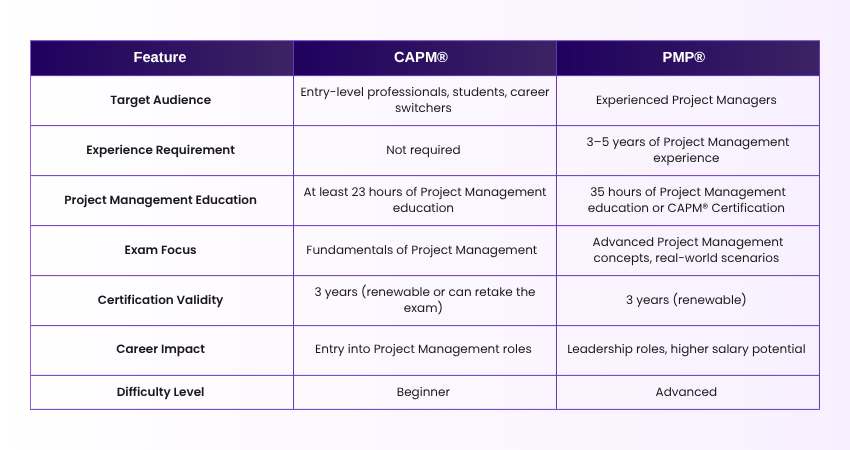 | Feature | CAPM® | PMP® |
|---|---|---|
| Target Audience | Entry-level professionals, students, career switchers | Experienced Project Managers |
| Experience Requirement | Not required | 3–5 years of Project Management experience |
| Project Management Education | At least 23 hours of Project Management education | 35 hours of Project Management education or CAPM® Certification |
| Exam Focus | Fundamentals of Project Management | Advanced Project Management concepts, real-world scenarios |
| Certification Validity | 3 years (renewable or can retake the exam) | 3 years (renewable) |
| Career Impact | Entry into Project Management roles | Leadership roles, higher salary potential |
| Difficulty Level | Beginner | Advanced |